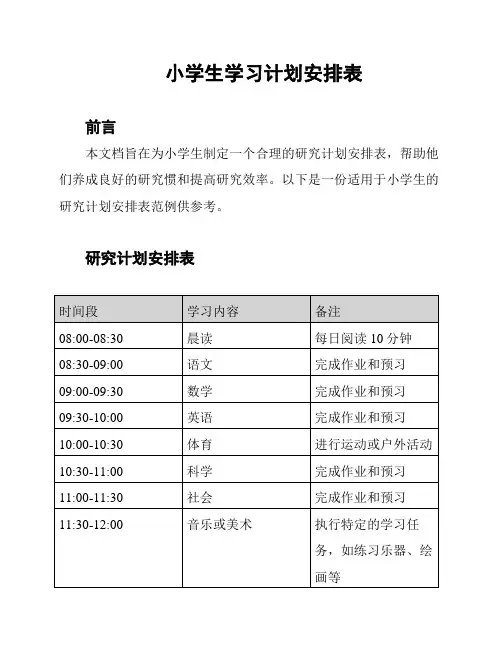 小学生学习计划安排表

前言

本文档旨在为小学生制定一个合理的研究计划安排表，帮助他们养成良好的研究惯和提高研究效率。以下是一份适用于小学生的研究计划安排表范例供参考。

研究计划安排表

| 时间段 | 学习内容 | 备注 |
|---|---|---|
| 08:00-08:30 | 晨读 | 每日阅读 10 分钟 |
| 08:30-09:00 | 语文 | 完成作业和预习 |
| 09:00-09:30 | 数学 | 完成作业和预习 |
| 09:30-10:00 | 英语 | 完成作业和预习 |
| 10:00-10:30 | 体育 | 进行运动或户外活动 |
| 10:30-11:00 | 科学 | 完成作业和预习 |
| 11:00-11:30 | 社会 | 完成作业和预习 |
| 11:30-12:00 | 音乐或美术 | 执行特定的学习任务，如练习乐器、绘画等 |